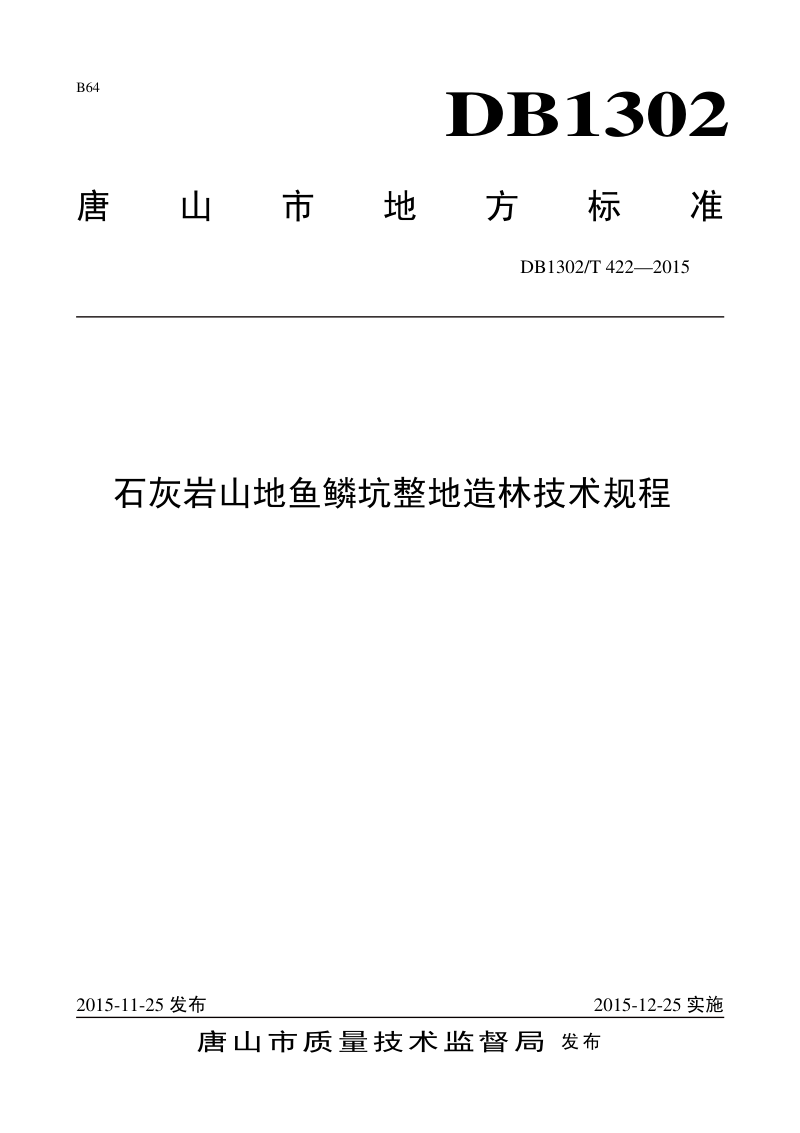 B64

DB1302

唐山市地方标准

DB1302/T 422—2015

石灰岩山地鱼鳞坑整地造林技术规程

2015-11-25 发布

2015-12-25 实施

唐山市质量技术监督局 发布